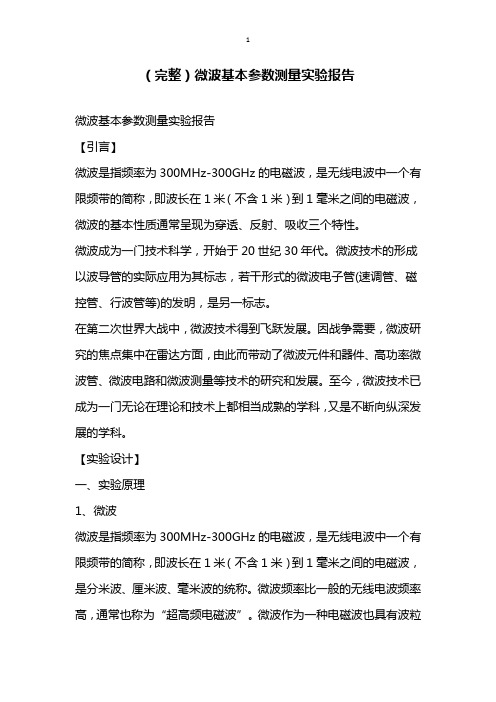 1

（完整）微波基本参数测量实验报告

微波基本参数测量实验报告

【引言】

微波是指频率为 300MHz-300GHz 的电磁波，是无线电波中一个有限频带的简称，即波长在 1 米（不含 1 米）到 1 毫米之间的电磁波，微波的基本性质通常呈现为穿透、反射、吸收三个特性。

微波成为一门技术科学，开始于 20 世纪 30 年代。微波技术的形成以波导管的实际应用为其标志，若干形式的微波电子管(速调管、磁控管、行波管等)的发明，是另一标志。

在第二次世界大战中，微波技术得到飞跃发展。因战争需要，微波研究的焦点集中在雷达方面，由此而带动了微波元件和器件、高功率微波管、微波电路和微波测量等技术的研究和发展。至今，微波技术已成为一门无论在理论和技术上都相当成熟的学科，又是不断向纵深发展的学科。

【实验设计】

一、实验原理

1、微波

微波是指频率为 300MHz-300GHz 的电磁波，是无线电波中一个有限频带的简称，即波长在 1 米（不含 1 米）到 1 毫米之间的电磁波，是分米波、厘米波、毫米波的统称。微波频率比一般的无线电波频率高，通常也称为“超高频电磁波”。微波作为一种电磁波也具有波粒